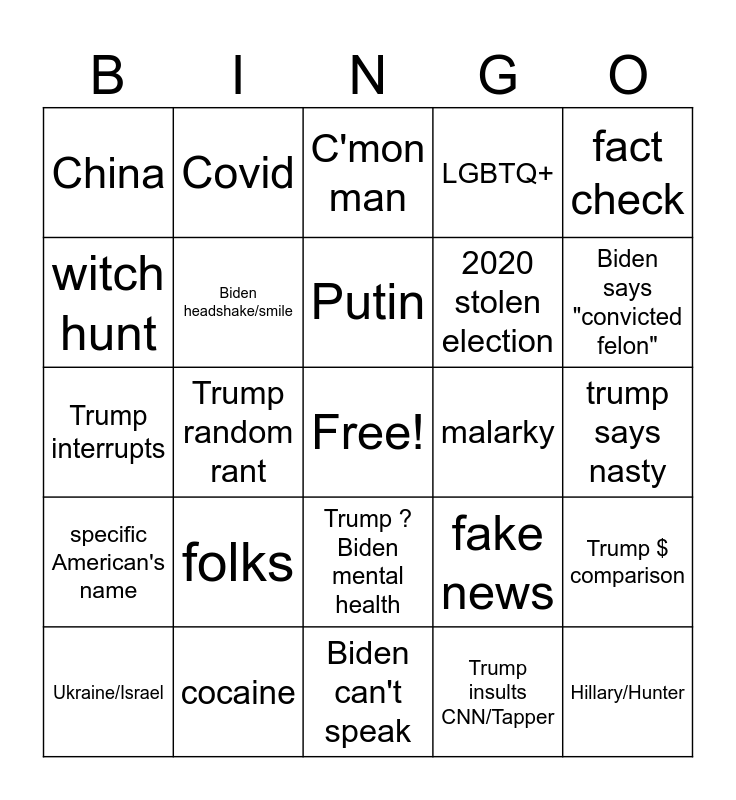 | B | I | N | G | O |
|---|---|---|---|---|
| China | Covid | C'mon man | LGBTQ+ | fact check |
| witch hunt | Biden headshake/smile | Putin | 2020 stolen election | Biden says "convicted felon" |
| Trump interrupts | Trump random rant | Free! | malarky | trump says nasty |
| specific American's name | folks | Trump ? Biden mental health | fake news | Trump $ comparison |
| Ukraine/Israel | cocaine | Biden can't speak | Trump insults CNN/Tapper | Hillary/Hunter |